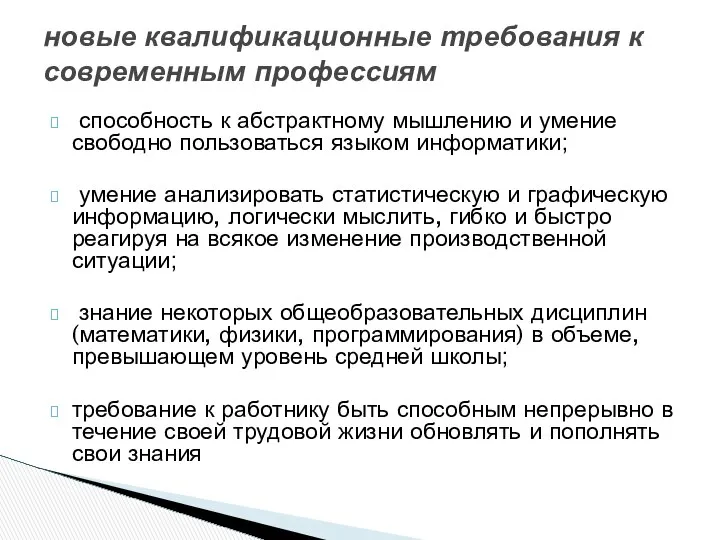 новые квалификационные требования к современным профессиям

 способность к абстрактному мышлению и умение свободно пользоваться языком информатики;

 умение анализировать статистическую и графическую информацию, логически мыслить, гибко и быстро реагируя на всякое изменение производственной ситуации;

 знание некоторых общеобразовательных дисциплин (математики, физики, программирования) в объеме, превышающем уровень средней школы;

 требование к работнику быть способным непрерывно в течение своей трудовой жизни обновлять и пополнять свои знания